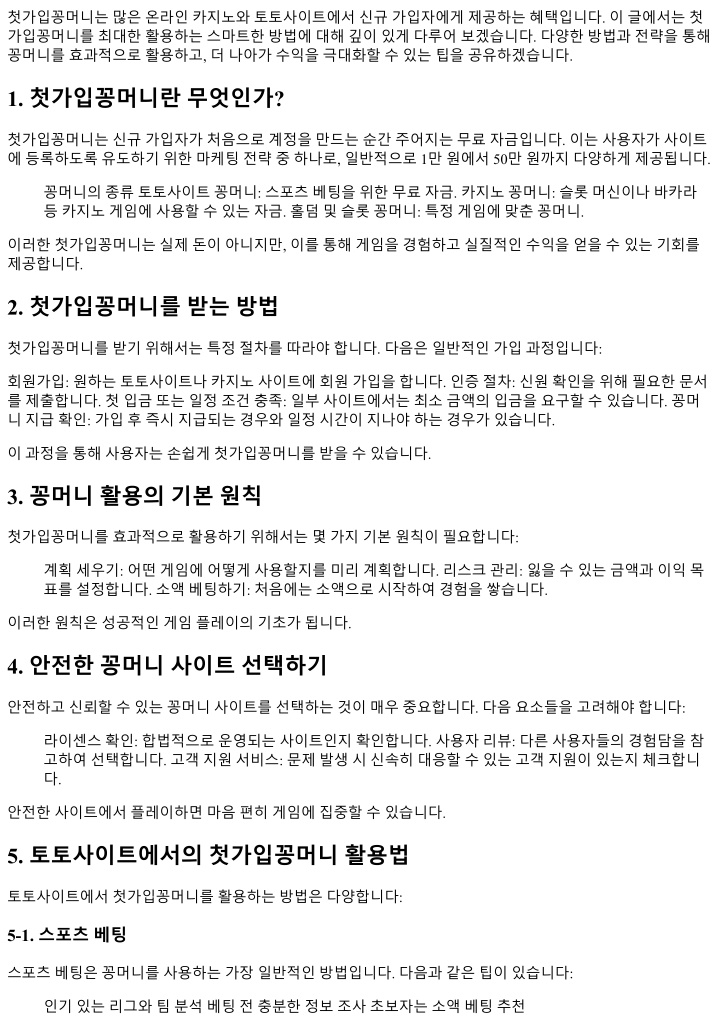 첫가입꽁머니는 많은 온라인 카지노와 토토사이트에서 신규 가입자에게 제공하는 혜택입니다. 이 글에서는 첫가입꽁머니를 최대한 활용하는 스마트한 방법에 대해 깊이 있게 다루어 보겠습니다. 다양한 방법과 전략을 통해 꽁머니를 효과적으로 활용하고, 더 나아가 수익을 극대화할 수 있는 팁을 공유하겠습니다.

1. 첫가입꽁머니란 무엇인가?

첫가입꽁머니는 신규 가입자가 처음으로 계정을 만드는 순간 주어지는 무료 자금입니다. 이는 사용자가 사이트에 등록하도록 유도하기 위한 마케팅 전략 중 하나로, 일반적으로 1만 원에서 50만 원까지 다양하게 제공됩니다.

꽁머니의 종류 토토사이트 꽁머니: 스포츠 베팅을 위한 무료 자금. 카지노 꽁머니: 슬롯 머신이나 바카라 등 카지노 게임에 사용할 수 있는 자금. 홀덤 및 슬롯 꽁머니: 특정 게임에 맞춘 꽁머니.

이러한 첫가입꽁머니는 실제 돈이 아니지만, 이를 통해 게임을 경험하고 실질적인 수익을 얻을 수 있는 기회를 제공합니다.

2. 첫가입꽁머니를 받는 방법

첫가입꽁머니를 받기 위해서는 특정 절차를 따라야 합니다. 다음은 일반적인 가입 과정입니다:

회원가입: 원하는 토토사이트나 카지노 사이트에 회원 가입을 합니다. 인증 절차: 신원 확인을 위해 필요한 문서를 제출합니다. 첫 입금 또는 일정 조건 충족: 일부 사이트에서는 최소 금액의 입금을 요구할 수 있습니다. 꽁머니 지급 확인: 가입 후 즉시 지급되는 경우와 일정 시간이 지나야 하는 경우가 있습니다.

이 과정을 통해 사용자는 손쉽게 첫가입꽁머니를 받을 수 있습니다.

3. 꽁머니 활용의 기본 원칙

첫가입꽁머니를 효과적으로 활용하기 위해서는 몇 가지 기본 원칙이 필요합니다:

계획 세우기: 어떤 게임에 어떻게 사용할지를 미리 계획합니다. 리스크 관리: 잃을 수 있는 금액과 이익 목표를 설정합니다. 소액 베팅하기: 처음에는 소액으로 시작하여 경험을 쌓습니다.

이러한 원칙은 성공적인 게임 플레이의 기초가 됩니다.

4. 안전한 꽁머니 사이트 선택하기

안전하고 신뢰할 수 있는 꽁머니 사이트를 선택하는 것이 매우 중요합니다. 다음 요소들을 고려해야 합니다:

라이센스 확인: 합법적으로 운영되는 사이트인지 확인합니다. 사용자 리뷰: 다른 사용자들의 경험담을 참고하여 선택합니다. 고객 지원 서비스: 문제 발생 시 신속히 대응할 수 있는 고객 지원이 있는지 체크합니다.

안전한 사이트에서 플레이하면 마음 편히 게임에 집중할 수 있습니다.

5. 토토사이트에서의 첫가입꽁머니 활용법

토토사이트에서 첫가입꽁머니를 활용하는 방법은 다양합니다:

5-1. 스포츠 베팅

스포츠 베팅은 꽁머니를 사용하는 가장 일반적인 방법입니다. 다음과 같은 팁이 있습니다:

인기 있는 리그와 팀 분석 베팅 전 충분한 정보 조사 초보자는 소액 베팅 추천